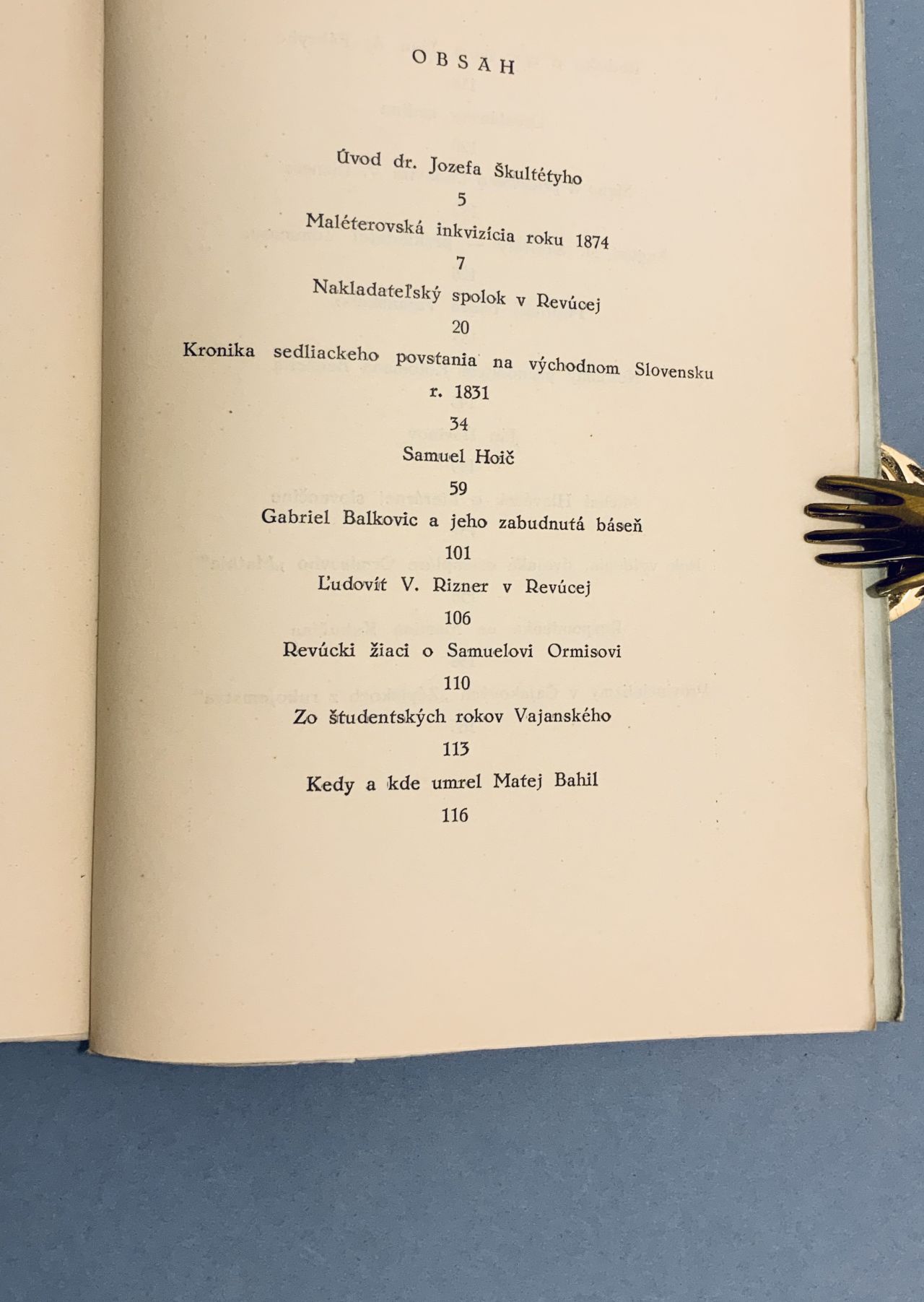 OBSAH

Úvod dr. Jozefa Škultétyho
5
Maléterovská inkvizícia roku 1874
7
Nakladateľský spolok v Revúcej
20
Kronika sedliackeho povstania na východnom Slovensku r. 1831
34
Samuel Hoič
59
Gabriel Balkovic a jeho zabudnutá báseň
101
Ľudovít V. Rizner v Revúcej
106
Revúcki žiaci o Samuelovi Ormisovi
110
Zo študentských rokov Vajanského
113
Kedy a kde umrel Matej Bahil
116